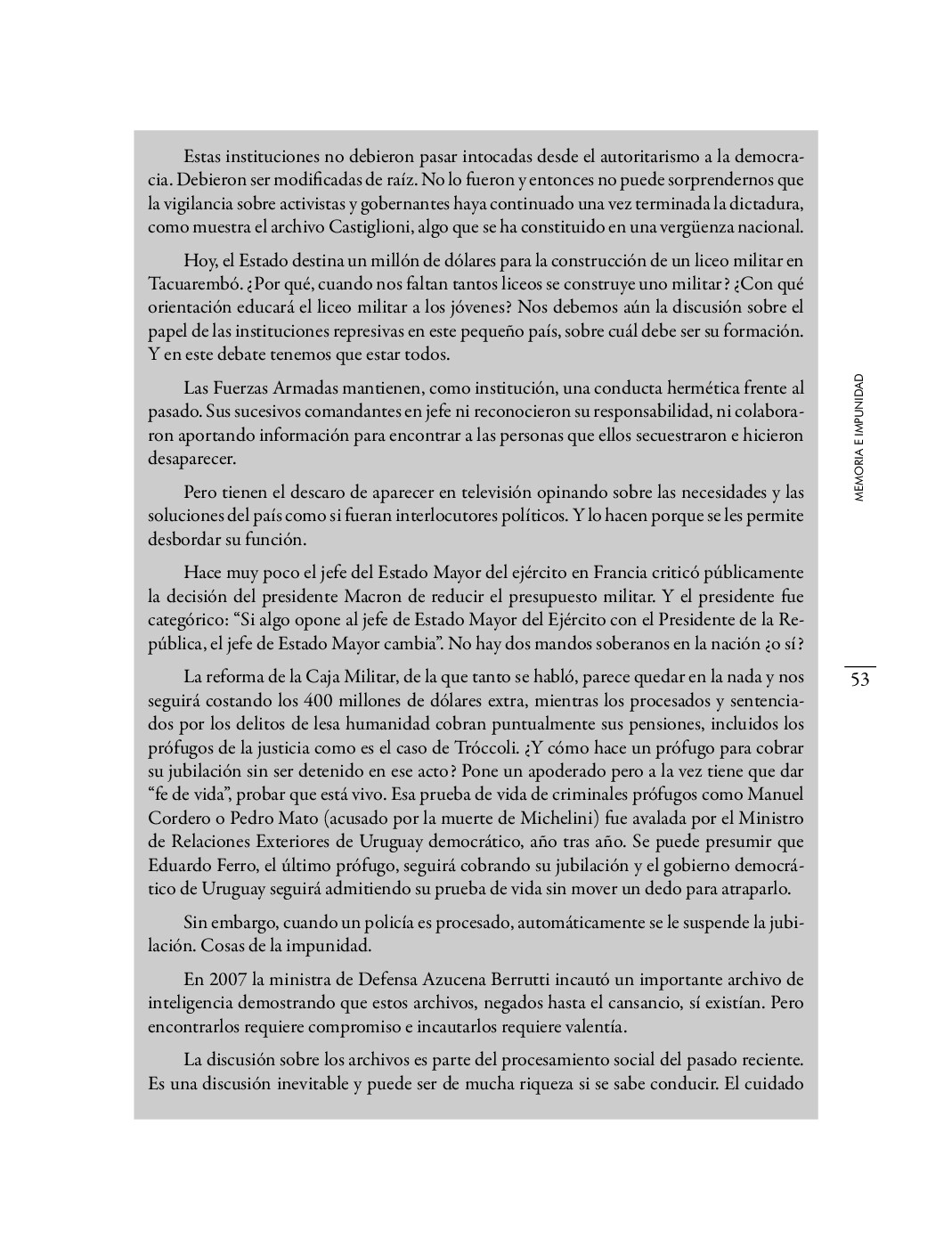 Estas instituciones no debieron pasar intocadas desde el autoritarismo a la democracia. Debieron ser modificadas de raíz. No lo fueron y entonces no puede sorprendernos que la vigilancia sobre activistas y gobernantes haya continuado una vez terminada la dictadura, como muestra el archivo Castiglioni, algo que se ha constituido en una vergüenza nacional.

Hoy, el Estado destina un millón de dólares para la construcción de un liceo militar en Tacuarembó. ¿Por qué, cuando nos faltan tantos liceos se construye uno militar? ¿Con qué orientación educará el liceo militar a los jóvenes? Nos debemos aún la discusión sobre el papel de las instituciones represivas en este pequeño país, sobre cuál debe ser su formación. Y en este debate tenemos que estar todos.

Las Fuerzas Armadas mantienen, como institución, una conducta hermética frente al pasado. Sus sucesivos comandantes en jefe ni reconocieron su responsabilidad, ni colaboraron aportando información para encontrar a las personas que ellos secuestraron e hicieron desaparecer.

Pero tienen el descaro de aparecer en televisión opinando sobre las necesidades y las soluciones del país como si fueran interlocutores políticos. Y lo hacen porque se les permite desbordar su función.

Hace muy poco el jefe del Estado Mayor del ejército en Francia criticó públicamente la decisión del presidente Macron de reducir el presupuesto militar. Y el presidente fue categórico: “Si algo opone al jefe de Estado Mayor del Ejército con el Presidente de la República, el jefe de Estado Mayor cambia”. No hay dos mandos soberanos en la nación ¿o sí?

La reforma de la Caja Militar, de la que tanto se habló, parece quedar en la nada y nos seguirá costando los 400 millones de dólares extra, mientras los procesados y sentenciados por los delitos de lesa humanidad cobran puntualmente sus pensiones, incluidos los prófugos de la justicia como es el caso de Tróccoli. ¿Y cómo hace un prófugo para cobrar su jubilación sin ser detenido en ese acto? Pone un apoderado pero a la vez tiene que dar “fe de vida”, probar que está vivo. Esa prueba de vida de criminales prófugos como Manuel Cordero o Pedro Mato (acusado por la muerte de Michelini) fue avalada por el Ministro de Relaciones Exteriores de Uruguay democrático, año tras año. Se puede presumir que Eduardo Ferro, el último prófugo, seguirá cobrando su jubilación y el gobierno democrático de Uruguay seguirá admitiendo su prueba de vida sin mover un dedo para atraparlo.

Sin embargo, cuando un policía es procesado, automáticamente se le suspende la jubilación. Cosas de la impunidad.

En 2007 la ministra de Defensa Azucena Berrutti incautó un importante archivo de inteligencia demostrando que estos archivos, negados hasta el cansancio, sí existían. Pero encontrarlos requiere compromiso e incautarlos requiere valentía.

La discusión sobre los archivos es parte del procesamiento social del pasado reciente. Es una discusión inevitable y puede ser de mucha riqueza si se sabe conducir. El cuidado

MEMORIA E IMPUNIDAD

53